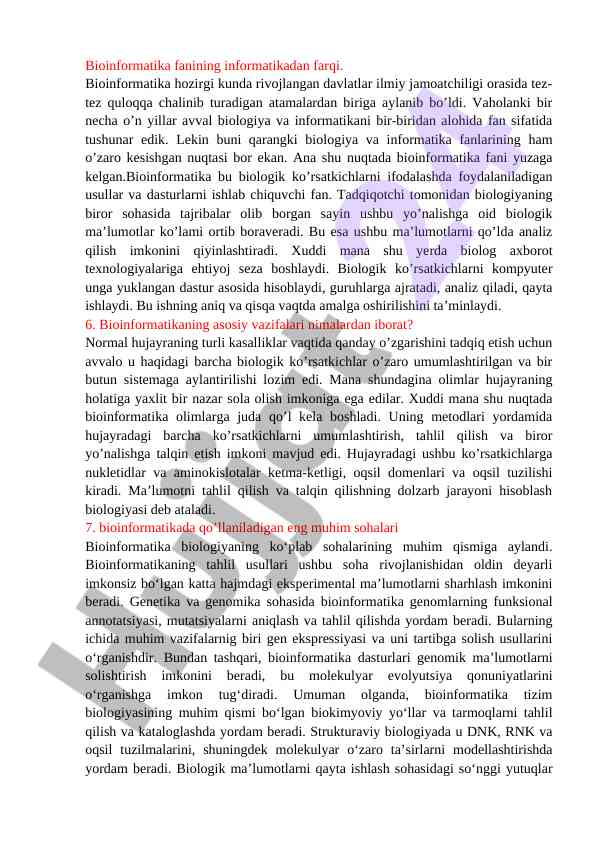 Bioinformatika fanining informatikadan farqi.
Bioinformatika hozirgi kunda rivojlangan davlatlar ilmiy jamoatchiligi orasida tez-tez quloqqa chalinib turadigan atamalardan biriga aylanib bo’ldi. Vaholanki bir necha o’n yillar avval biologiya va informatikani bir-biridan alohida fan sifatida tushunar edik. Lekin buni qarangki biologiya va informatika fanlarining ham o’zaro kesishgan nuqtasi bor ekan. Ana shu nuqtada bioinformatika fani yuzaga kelgan.Bioinformatika bu biologik ko’rsatkichlarni ifodalashda foydalaniladigan usullar va dasturlarni ishlab chiquvchi fan. Tadqiqotchi tomonidan biologiyaning biror sohasida tajribalar olib borgan sayin ushbu yo’nalishga oid biologik ma’lumotlar ko’lami ortib boraveradi. Bu esa ushbu ma’lumotlarni qo’lda analiz qilish imkonini qiyinlashtiradi. Xuddi mana shu yerda biolog axborot texnologiyalariga ehtiyoj seza boshlaydi. Biologik ko’rsatkichlarni kompyuter unga yuklangan dastur asosida hisoblaydi, guruhlarga ajratadi, analiz qiladi, qayta ishlaydi. Bu ishning aniq va qisqa vaqtda amalga oshirilishini ta’minlaydi.
6. Bioinformatikaning asosiy vazifalari nimalardan iborat?
Normal hujayraning turli kasalliklar vaqtida qanday o’zgarishini tadqiq etish uchun avvalo u haqidagi barcha biologik ko’rsatkichlar o’zaro umumlashtirilgan va bir butun sistemaga aylantirilishi lozim edi. Mana shundagina olimlar hujayraning holatiga yaxlit bir nazar sola olish imkoniga ega edilar. Xuddi mana shu nuqtada bioinformatika olimlarga juda qo’l kela boshladi. Uning metodlari yordamida hujayradagi barcha ko’rsatkichlarni umumlashtirish, tahlil qilish va biror yo’nalishga talqin etish imkoni mavjud edi. Hujayradagi ushbu ko’rsatkichlarga nukletidlar va aminokislotalar ketma-ketligi, oqsil domenlari va oqsil tuzilishi kiradi. Ma’lumotni tahlil qilish va talqin qilishning dolzarb jarayoni hisoblash biologiyasi deb ataladi.
7. bioinformatikada qo’llaniladigan eng muhim sohalari
Bioinformatika biologiyaning ko‘plab sohalarining muhim qismiga aylandi. Bioinformatikaning tahlil usullari ushbu soha rivojlanishidan oldin deyarli imkonsiz bo‘lgan katta hajmdagi eksperimental ma’lumotlarni sharhlash imkonini beradi. Genetika va genomika sohasida bioinformatika genomlarning funksional annotatsiyasi, mutatsiyalarni aniqlash va tahlil qilishda yordam beradi. Bularning ichida muhim vazifalarnig biri gen ekspressiyasi va uni tartibga solish usullarini o‘rganishdir. Bundan tashqari, bioinformatika dasturlari genomik ma’lumotlarni solishtirish imkonini beradi, bu molekulyar evolyutsiya qonuniyatlarini o‘rganishga imkon tug‘diradi. Umuman olganda, bioinformatika tizim biologiyasining muhim qismi bo‘lgan biokimyoviy yo‘llar va tarmoqlarni tahlil qilish va kataloglashda yordam beradi. Strukturaviy biologiyada u DNK, RNK va oqsil tuzilmalarini, shuningdek molekulyar o‘zaro ta’sirlarni modellashtirishda yordam beradi. Biologik ma’lumotlarni qayta ishlash sohasidagi so‘nggi yutuqlar